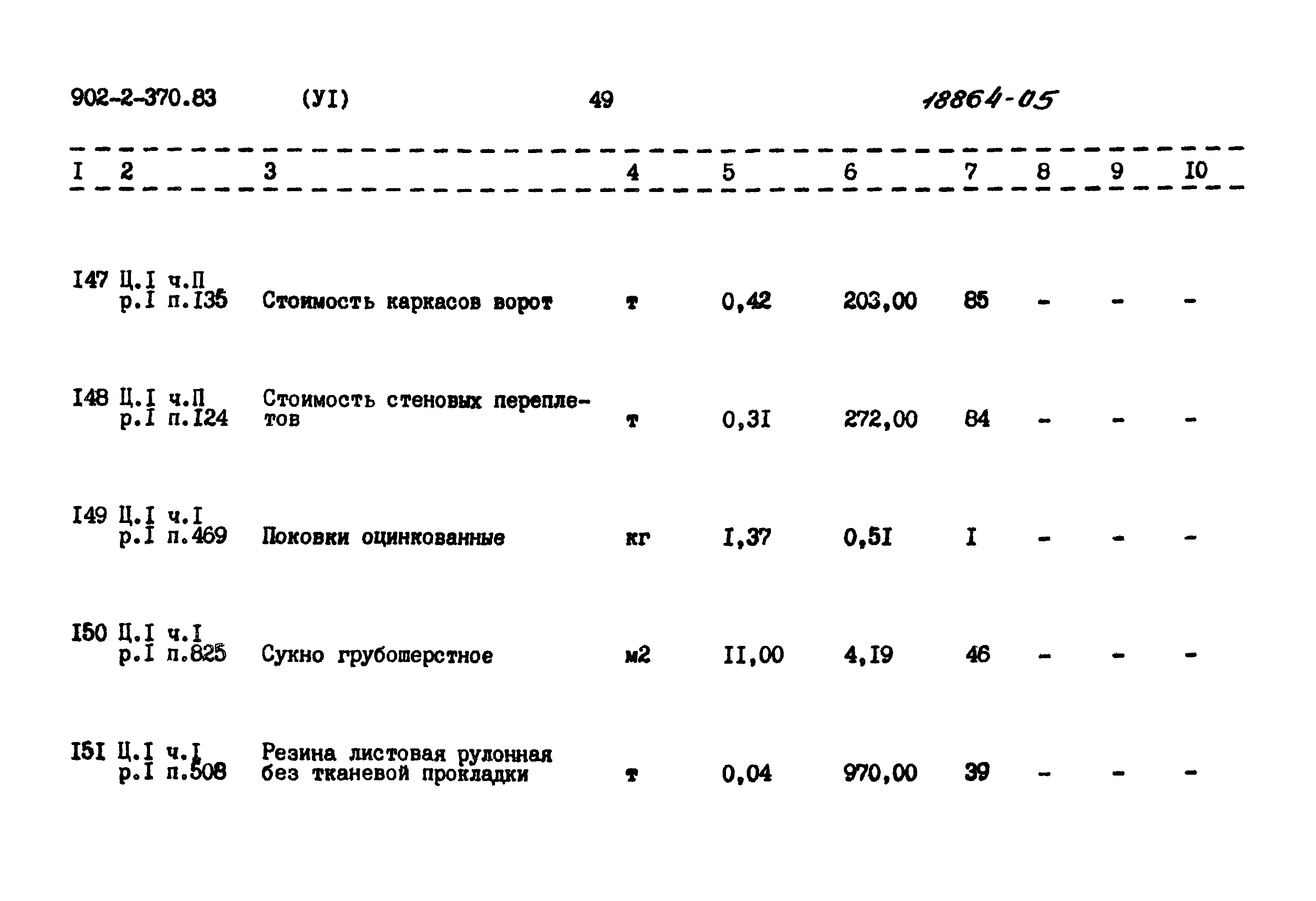 902-2-370.83 (УI) 49 18864-05

| I | 2 | 3 | 4 | 5 | 6 | 7 | 8 | 9 | I0 |
|---|---|---|---|---|---|---|---|---|---|
| I47 | Ц.I ч.П р.I п.I35 | Стоимость каркасов ворот | т | 0,42 | 203,00 | 85 | - | - | - |
| I48 | Ц.I ч.П р.I п.I24 | Стоимость стеновых переплетов | т | 0,3I | 272,00 | 84 | - | - | - |
| I49 | Ц.I ч.I р.I п.469 | Поковки оцинкованные | кг | I,37 | 0,5I | I | - | - | - |
| I50 | Ц.I ч.I р.I п.825 | Сукно грубошерстное | м2 | II,00 | 4,I9 | 46 | - | - | - |
| I5I | Ц.I ч.I р.I п.508 | Резина листовая рулонная без тканевой прокладки | т | 0,04 | 970,00 | 39 | - | - | - |